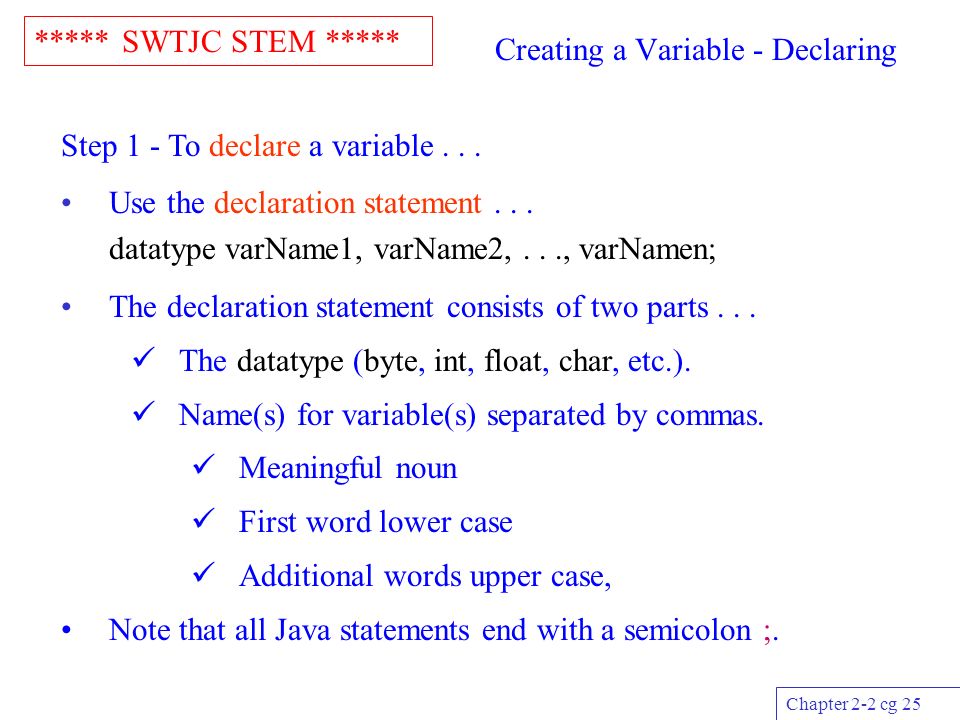 ***** SWTJC STEM *****

Creating a Variable - Declaring

Step 1 - To declare a variable . . .

• Use the declaration statement . . .
datatype varName1, varName2, . . ., varNamen;

• The declaration statement consists of two parts . . .

✓ The datatype (byte, int, float, char, etc.).

✓ Name(s) for variable(s) separated by commas.

✓ Meaningful noun

✓ First word lower case

✓ Additional words upper case,

• Note that all Java statements end with a semicolon ;.

Chapter 2-2 cg 25